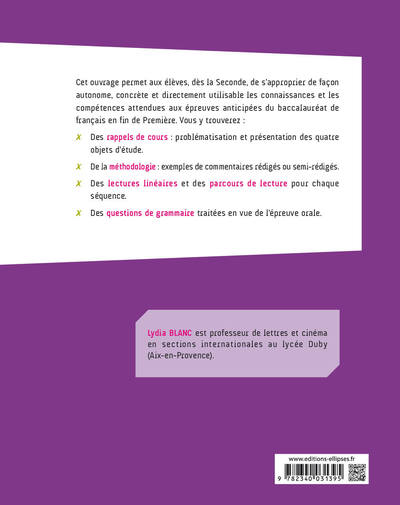 Cet ouvrage permet aux élèves, dès la Seconde, de s'approprier de façon autonome, concrète et directement utilisable les connaissances et les compétences attendues aux épreuves anticipées du baccalauréat de français en fin de Première. Vous y trouverez :

✗ Des rappels de cours : problématisation et présentation des quatre objets d'étude.

✗ De la méthodologie : exemples de commentaires rédigés ou semi-rédigés.

✗ Des lectures linéaires et des parcours de lecture pour chaque séquence.

✗ Des questions de grammaire traitées en vue de l'épreuve orale.

Lydia BLANC est professeur de lettres et cinéma en sections internationales au lycée Duby (Aix-en-Provence).

www.editions-ellipses.fr

9 782340 031395